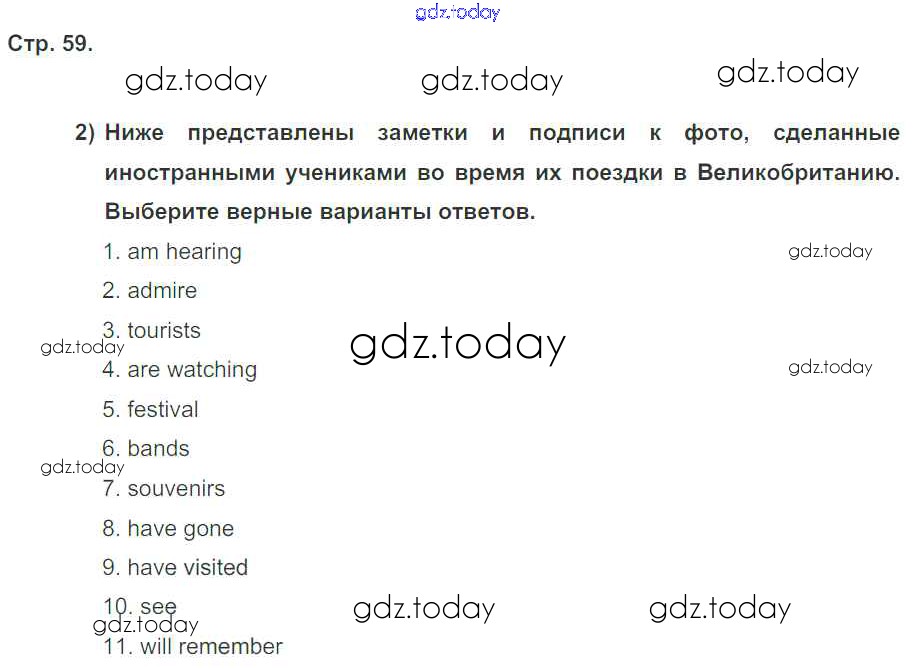 Стр. 59.

2) Ниже представлены заметки и подписи к фото, сделанные иностранными учениками во время их поездки в Великобританию. Выберите верные варианты ответов.

1. am hearing

2. admire

3. tourists

4. are watching

5. festival

6. bands

7. souvenirs

8. have gone

9. have visited

10. see

11. will remember

gdz.today